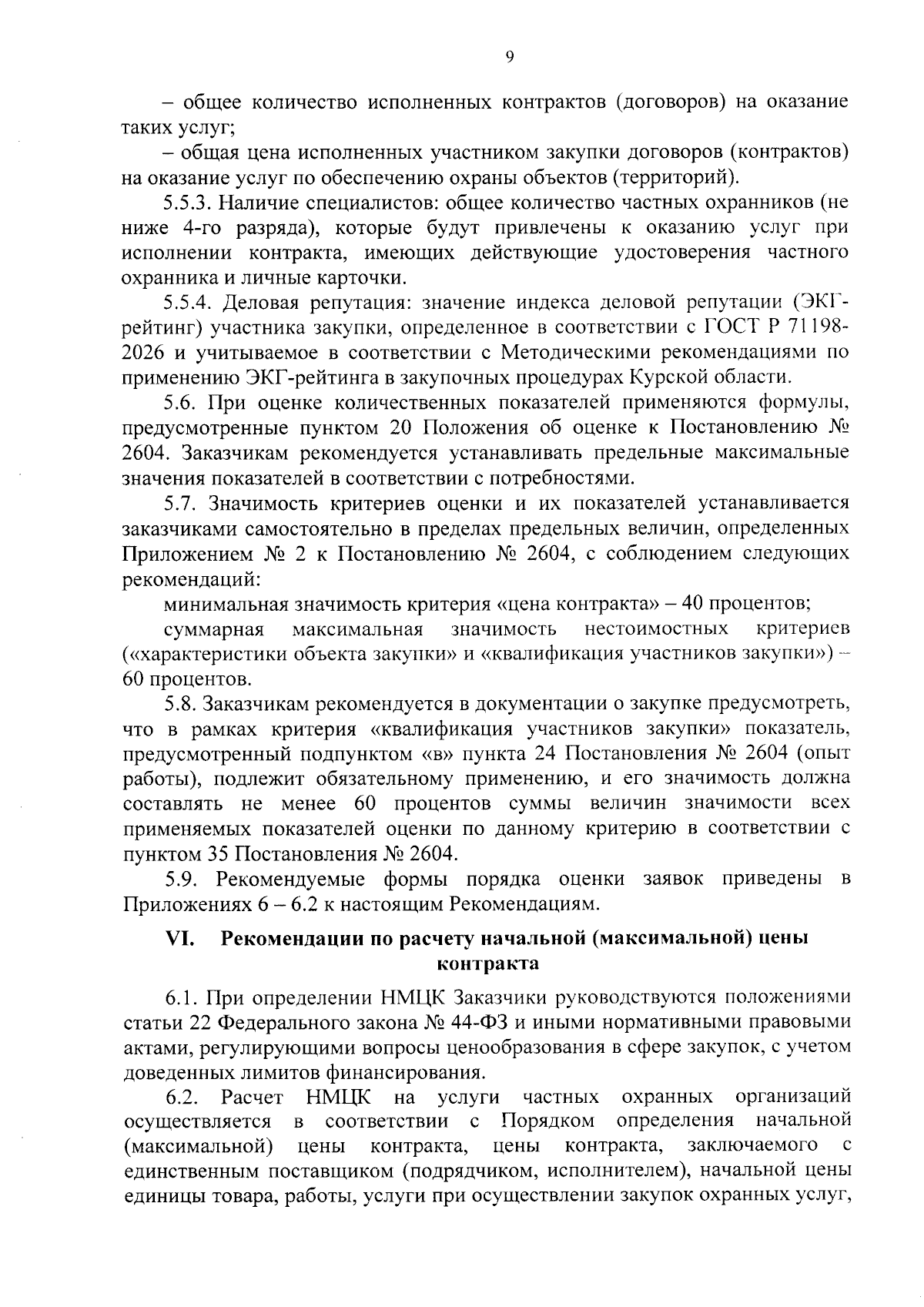 9

– общее количество исполненных контрактов (договоров) на оказание таких услуг;

– общая цена исполненных участником закупки договоров (контрактов) на оказание услуг по обеспечению охраны объектов (территорий).

5.5.3. Наличие специалистов: общее количество частных охранников (не ниже 4-го разряда), которые будут привлечены к оказанию услуг при исполнении контракта, имеющих действующие удостоверения частного охранника и личные карточки.

5.5.4. Деловая репутация: значение индекса деловой репутации (ЭКГ-рейтинг) участника закупки, определенное в соответствии с ГОСТ Р 71198-2026 и учитываемое в соответствии с Методическими рекомендациями по применению ЭКГ-рейтинга в закупочных процедурах Курской области.

5.6. При оценке количественных показателей применяются формулы, предусмотренные пунктом 20 Положения об оценке к Постановлению № 2604. Заказчикам рекомендуется устанавливать предельные максимальные значения показателей в соответствии с потребностями.

5.7. Значимость критериев оценки и их показателей устанавливается заказчиками самостоятельно в пределах предельных величин, определенных Приложением № 2 к Постановлению № 2604, с соблюдением следующих рекомендаций:

минимальная значимость критерия «цена контракта» – 40 процентов;

суммарная максимальная значимость нестоимостных критериев («характеристики объекта закупки» и «квалификация участников закупки») – 60 процентов.

5.8. Заказчикам рекомендуется в документации о закупке предусмотреть, что в рамках критерия «квалификация участников закупки» показатель, предусмотренный подпунктом «в» пункта 24 Постановления № 2604 (опыт работы), подлежит обязательному применению, и его значимость должна составлять не менее 60 процентов суммы величин значимости всех применяемых показателей оценки по данному критерию в соответствии с пунктом 35 Постановления № 2604.

5.9. Рекомендуемые формы порядка оценки заявок приведены в Приложениях 6 – 6.2 к настоящим Рекомендациям.

VI. Рекомендации по расчету начальной (максимальной) цены контракта

6.1. При определении НМЦК Заказчики руководствуются положениями статьи 22 Федерального закона № 44-ФЗ и иными нормативными правовыми актами, регулирующими вопросы ценообразования в сфере закупок, с учетом доведенных лимитов финансирования.

6.2. Расчет НМЦК на услуги частных охранных организаций осуществляется в соответствии с Порядком определения начальной (максимальной) цены контракта, цены контракта, заключаемого с единственным поставщиком (подрядчиком, исполнителем), начальной цены единицы товара, работы, услуги при осуществлении закупок охранных услуг,